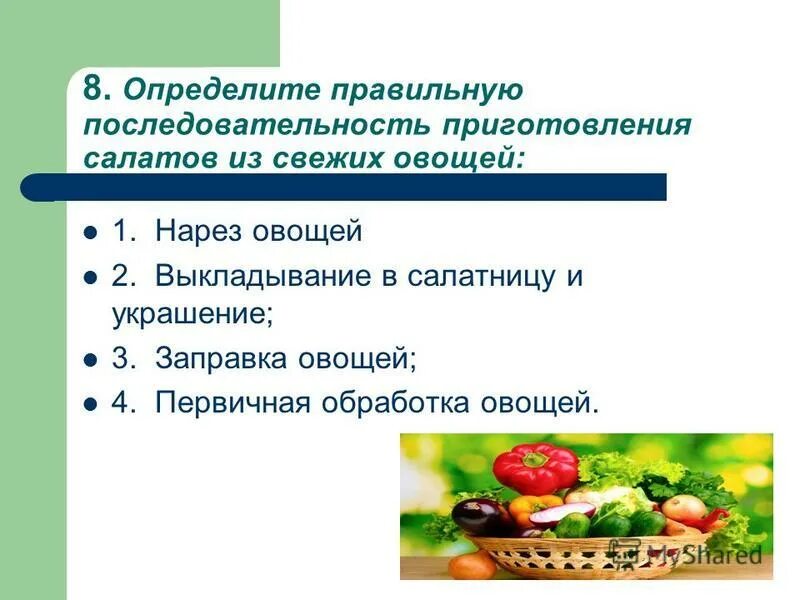 8. Определите правильную последовательность приготовления салатов из свежих овощей:

1. Нарез овощей

2. Выкладывание в салатницу и украшение;

3. Заправка овощей;

4. Первичная обработка овощей.

MyShared